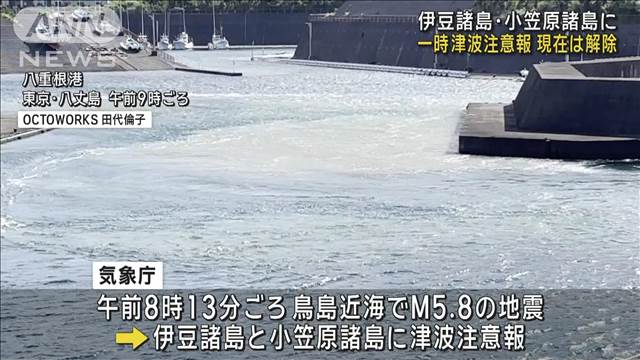 ANN NEWS

伊豆諸島･小笠原諸島に
一時津波注意報 現在は解除

八重根港
東京･八丈島 午前9時ごろ
OCTOWORKS 田代倫子

気象庁
午前8時13分ごろ 鳥島近海でM5.8の地震
伊豆諸島と小笠原諸島に津波注意報